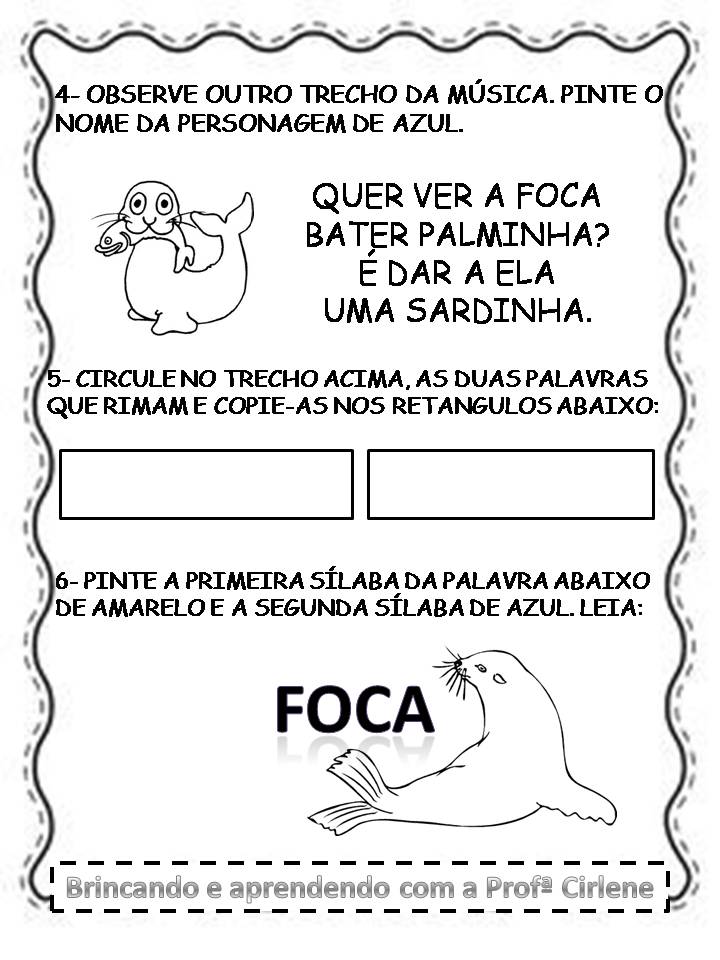 4- OBSERVE OUTRO TRECHO DA MÚSICA. PINTE O NOME DA PERSONAGEM DE AZUL.

QUER VER A FOCA
BATER PALMINHA?
É DAR A ELA
UMA SARDINHA.

5- CIRCULE NO TRECHO ACIMA, AS DUAS PALAVRAS QUE RIMAM E COPIE-AS NOS RETANGULOS ABAIXO:

6- PINTE A PRIMEIRA SÍLABA DA PALAVRA ABAIXO DE AMARELO E A SEGUNDA SÍLABA DE AZUL. LEIA:

FOCA

Brincando e aprendendo com a Profª Cirlene